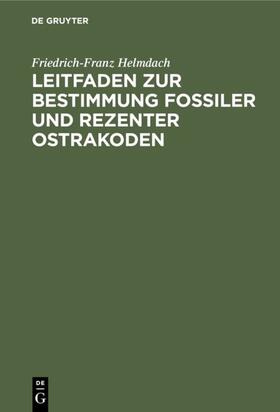 DE GRUYTER

Friedrich-Franz Helmdach

LEITFADEN ZUR BESTIMMUNG FOSSILER UND REZENTER OSTRAKODEN

DE
G